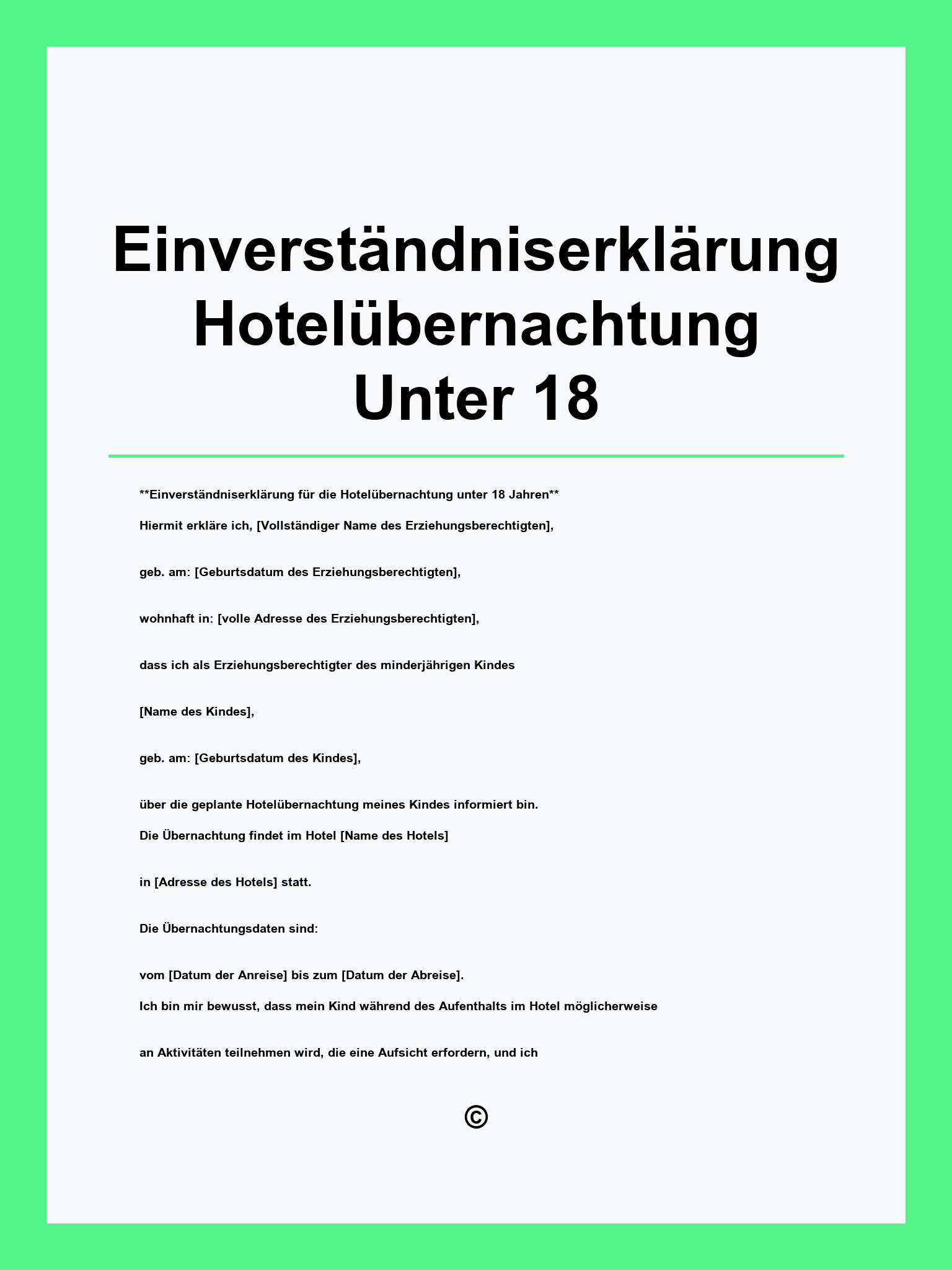 Einverständniserklärung Hotelübernachtung Unter 18

**Einverständniserklärung für die Hotelübernachtung unter 18 Jahren**

Hiermit erkläre ich, [Vollständiger Name des Erziehungsberechtigten],

geb. am: [Geburtsdatum des Erziehungsberechtigten],

wohnhaft in: [volle Adresse des Erziehungsberechtigten],

dass ich als Erziehungsberechtigter des minderjährigen Kindes

[Name des Kindes],

geb. am: [Geburtsdatum des Kindes],

über die geplante Hotelübernachtung meines Kindes informiert bin.

Die Übernachtung findet im Hotel [Name des Hotels]

in [Adresse des Hotels] statt.

Die Übernachtungsdaten sind:

vom [Datum der Anreise] bis zum [Datum der Abreise].

Ich bin mir bewusst, dass mein Kind während des Aufenthalts im Hotel möglicherweise

an Aktivitäten teilnehmen wird, die eine Aufsicht erfordern, und ich

©